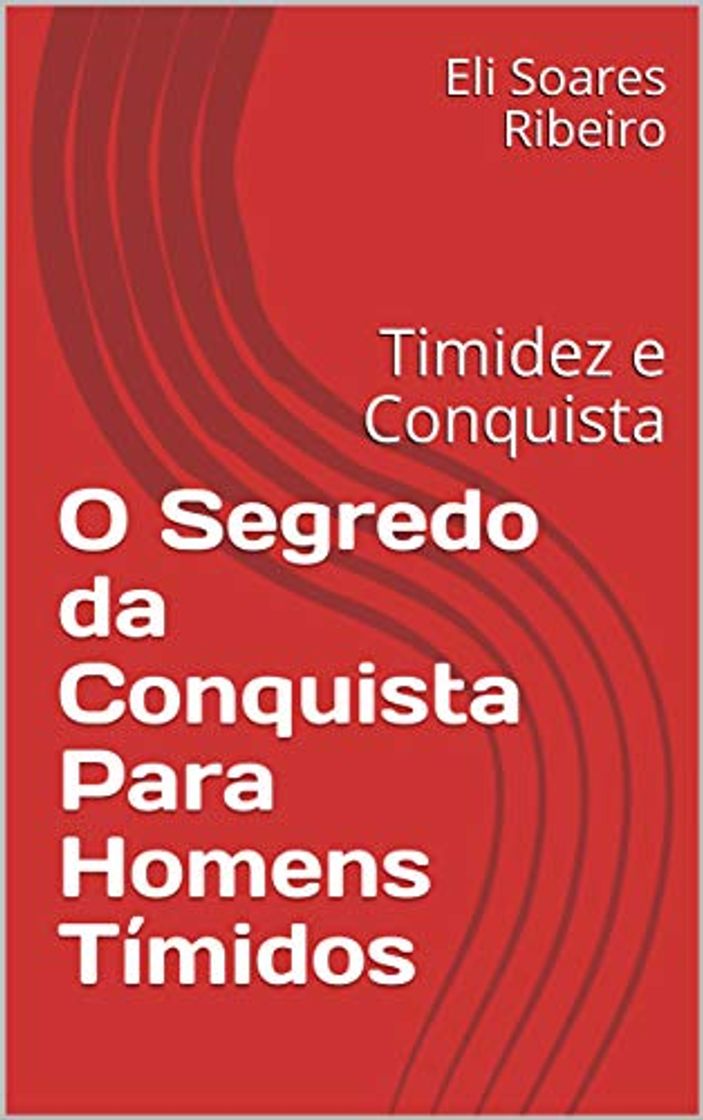 Eli Soares Ribeiro

Timidez e Conquista

O Segredo da Conquista Para Homens Tímidos